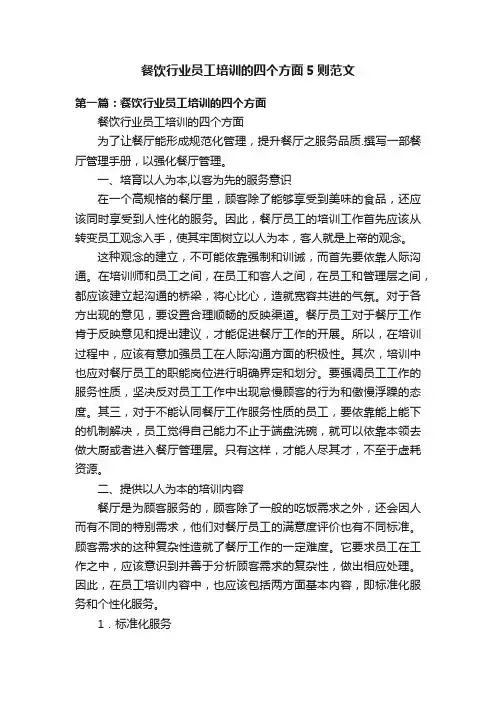 餐饮行业员工培训的四个方面5则范文

第一篇：餐饮行业员工培训的四个方面

餐饮行业员工培训的四个方面

为了让餐厅能形成规范化管理，提升餐厅之服务品质.撰写一部餐厅管理手册，以强化餐厅管理。

一、培育以人为本,以客为先的服务意识

在一个高规格的餐厅里，顾客除了能够享受到美味的食品，还应该同时享受到人性化的服务。因此，餐厅员工的培训工作首先应该从转变员工观念入手，使其牢固树立以人为本，客人就是上帝的观念。

这种观念的建立，不可能依靠强制和训诫，而首先要依靠人际沟通。在培训师和员工之间，在员工和客人之间，在员工和管理层之间，都应该建立起沟通的桥梁，将心比心，造就宽容共进的气氛。对于各方出现的意见，要设置合理顺畅的反映渠道。餐厅员工对于餐厅工作肯于反映意见和提出建议，才能促进餐厅工作的开展。所以，在培训过程中，应该有意加强员工在人际沟通方面的积极性。其次，培训中也应对餐厅员工的职能岗位进行明确界定和划分。要强调员工工作的服务性质，坚决反对员工工作中出现怠慢顾客的行为和傲慢浮躁的态度。其三，对于不能认同餐厅工作服务性质的员工，要依靠能上能下的机制解决，员工觉得自己能力不止于端盘洗碗，就可以依靠本领去做大厨或者进入餐厅管理层。只有这样，才能人尽其才，不至于虚耗资源。

二、提供以人为本的培训内容

餐厅是为顾客服务的，顾客除了一般的吃饭需求之外，还会因人而有不同的特别需求，他们对餐厅员工的满意度评价也有不同标准。顾客需求的这种复杂性造就了餐厅工作的一定难度。它要求员工在工作之中，应该意识到并善于分析顾客需求的复杂性，做出相应处理。因此，在员工培训内容中，也应该包括两方面基本内容，即标准化服务和个性化服务。

1．标准化服务